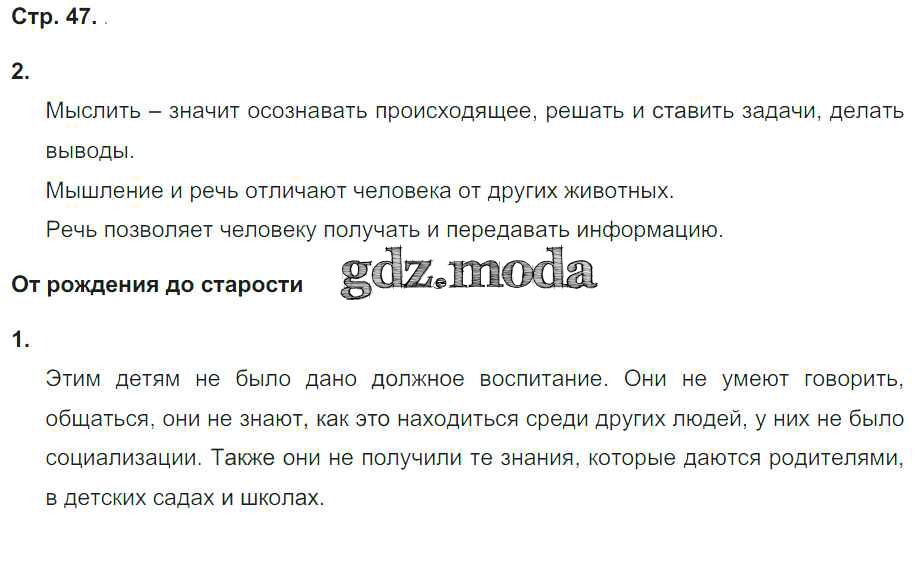 Стр. 47.

2.

Мыслить – значит осознавать происходящее, решать и ставить задачи, делать выводы.

Мышление и речь отличают человека от других животных.

Речь позволяет человеку получать и передавать информацию.

От рождения до старости

1.

Этим детям не было дано должное воспитание. Они не умеют говорить, общаться, они не знают, как это находиться среди других людей, у них не было социализации. Также они не получили те знания, которые даются родителями, в детских садах и школах.

gdz.moda